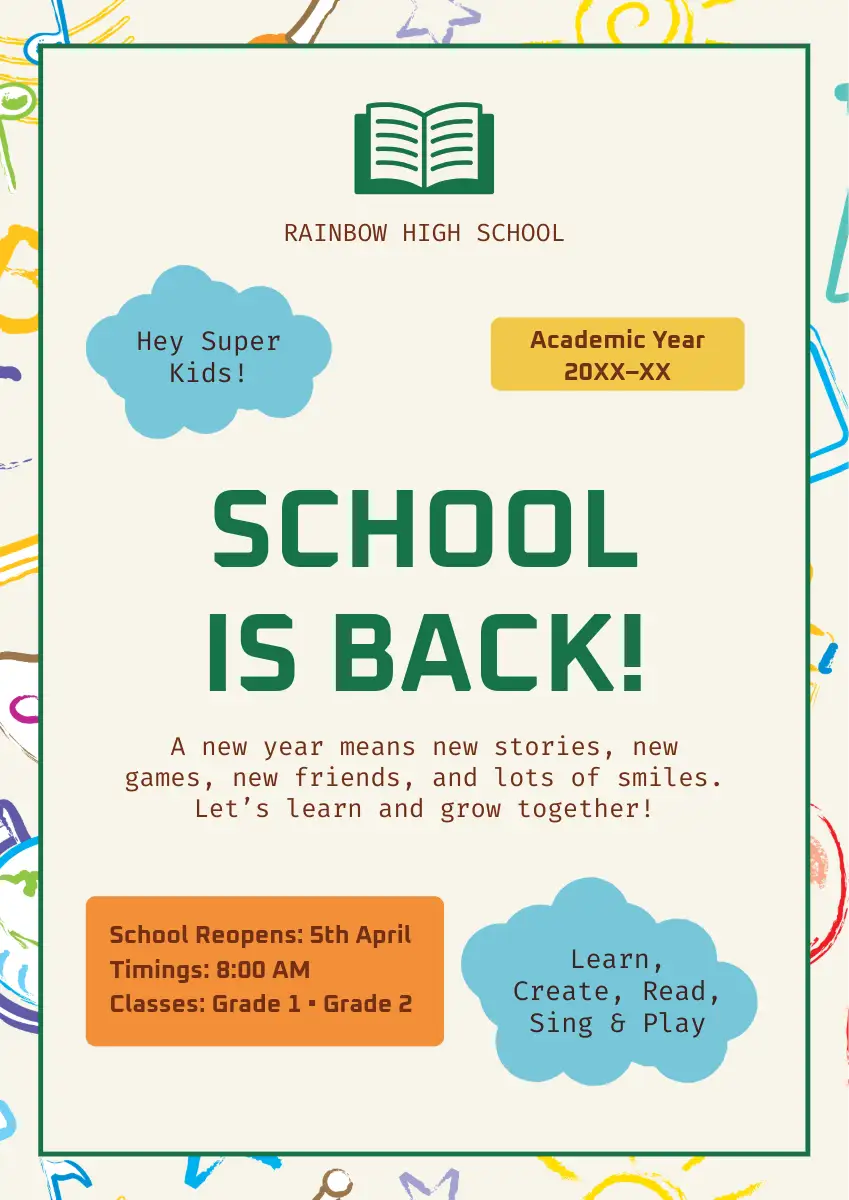 RAINBOW HIGH SCHOOL

Hey Super Kids!

Academic Year
20XX-XX

SCHOOL
IS BACK!

A new year means new stories, new games, new friends, and lots of smiles. Let's learn and grow together!

School Reopens: 5th April
Timings: 8:00 AM
Classes: Grade 1 • Grade 2

Learn,
Create, Read,
Sing & Play